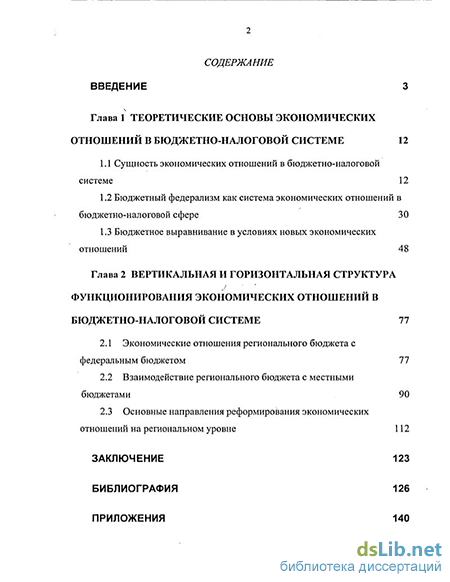 2

СОДЕРЖАНИЕ

ВВЕДЕНИЕ 3

Глава 1 ТЕОРЕТИЧЕСКИЕ ОСНОВЫ ЭКОНОМИЧЕСКИХ ОТНОШЕНИЙ В БЮДЖЕТНО-НАЛОГОВОЙ СИСТЕМЕ 12

1.1 Сущность экономических отношений в бюджетно-налоговой системе 12

1.2 Бюджетный федерализм как система экономических отношений в бюджетно-налоговой сфере 30

1.3 Бюджетное выравнивание в условиях новых экономических отношений 48

Глава 2 ВЕРТИКАЛЬНАЯ И ГОРИЗОНТАЛЬНАЯ СТРУКТУРА ФУНКЦИОНИРОВАНИЯ ЭКОНОМИЧЕСКИХ ОТНОШЕНИЙ В БЮДЖЕТНО-НАЛОГОВОЙ СИСТЕМЕ 77

2.1 Экономические отношения регионального бюджета с федеральным бюджетом 77

2.2 Взаимодействие регионального бюджета с местными бюджетами 90

2.3 Основные направления реформирования экономических отношений на региональном уровне 112

ЗАКЛЮЧЕНИЕ 123

БИБЛИОГРАФИЯ 126

ПРИЛОЖЕНИЯ 140

dsLib.net
библиотека диссертаций